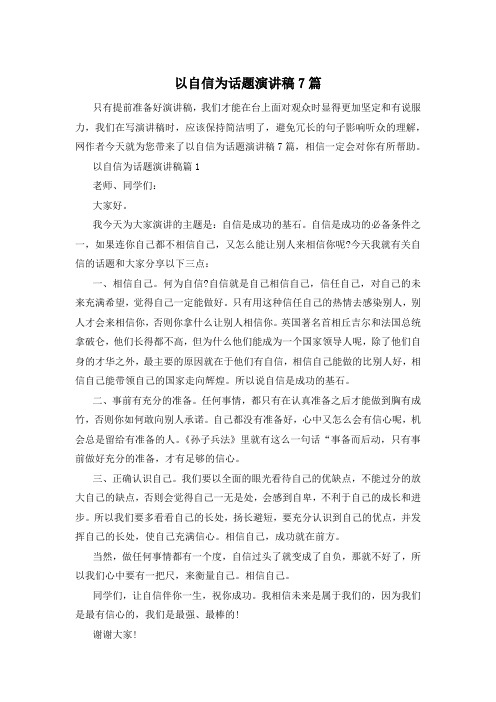 以自信为话题演讲稿7篇

只有提前准备好演讲稿，我们才能在台上面对观众时显得更加坚定和有说服力，我们在写演讲稿时，应该保持简洁明了，避免冗长的句子影响听众的理解，网作者今天就为您带来了以自信为话题演讲稿7篇，相信一定会对你有所帮助。

以自信为话题演讲稿篇1

老师、同学们：

大家好.

我今天为大家演讲的主题是：自信是成功的基石。自信是成功的必备条件之一，如果连你自己都不相信自己，又怎么能让别人来相信你呢?今天我就有关自信的话题和大家分享以下三点：

一、相信自己。何为自信?自信就是自己相信自己，信任自己，对自己的未来充满希望，觉得自己一定能做好。只有用这种信任自己的热情去感染别人，别人才会来相信你，否则你拿什么让别人相信你。英国著名首相丘吉尔和法国总统拿破仑，他们长得都不高，但为什么他们能成为一个国家领导人呢，除了他们自身的才华之外，最主要的原因就在于他们有自信，相信自己能做的比别人好，相信自己能带领自己的国家走向辉煌。所以说自信是成功的基石。

二、事前有充分的准备。任何事情，都只有在认真准备之后才能做到胸有成竹，否则你如何敢向别人承诺。自己都没有准备好，心中又怎么会有信心呢，机会总是留给有准备的人。《孙子兵法》里就有这么一句话“事备而后动，只有事前做好充分的准备，才有足够的信心。

三、正确认识自己。我们要以全面的眼光看待自己的优缺点，不能过分的放大自己的缺点，否则会觉得自己一无是处，会感到自卑，不利于自己的成长和进步。所以我们要多看看自己的长处，扬长避短，要充分认识到自己的优点，并发挥自己的长处，使自己充满信心。相信自己，成功就在前方。

当然，做任何事情都有一个度，自信过头了就变成了自负，那就不好了，所以我们心中要有一把尺，来衡量自己。相信自己。

同学们，让自信伴你一生，祝你成功。我相信未来是属于我们的，因为我们是最有信心的，我们是最强、最棒的！

谢谢大家！